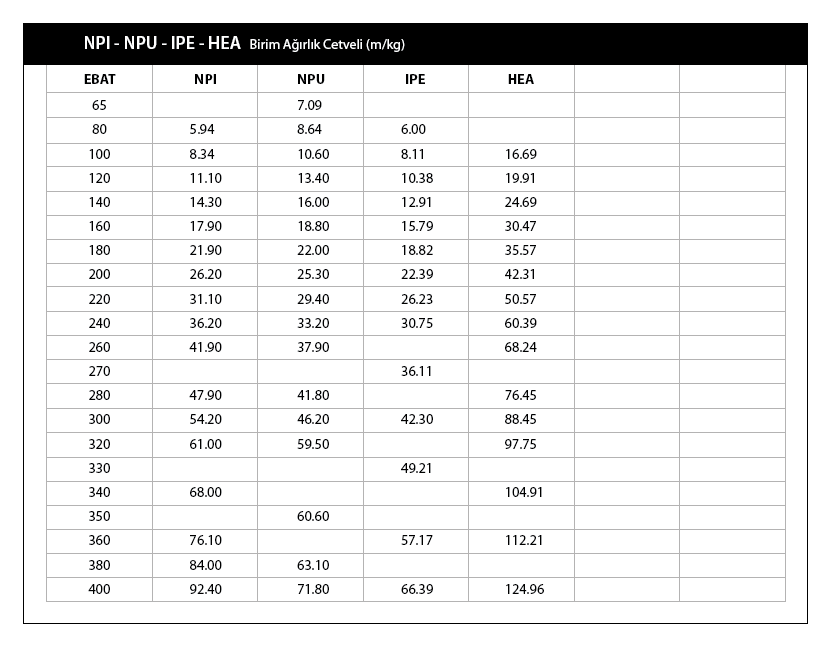 NPI - NPU - IPE - HEA Birim Ağırlık Cetveli (m/kg)

| EBAT | NPI | NPU | IPE | HEA | | |
|---|---|---|---|---|---|---|
| 65 | | 7.09 | | | | |
| 80 | 5.94 | 8.64 | 6.00 | | | |
| 100 | 8.34 | 10.60 | 8.11 | 16.69 | | |
| 120 | 11.10 | 13.40 | 10.38 | 19.91 | | |
| 140 | 14.30 | 16.00 | 12.91 | 24.69 | | |
| 160 | 17.90 | 18.80 | 15.79 | 30.47 | | |
| 180 | 21.90 | 22.00 | 18.82 | 35.57 | | |
| 200 | 26.20 | 25.30 | 22.39 | 42.31 | | |
| 220 | 31.10 | 29.40 | 26.23 | 50.57 | | |
| 240 | 36.20 | 33.20 | 30.75 | 60.39 | | |
| 260 | 41.90 | 37.90 | | 68.24 | | |
| 270 | | | 36.11 | | | |
| 280 | 47.90 | 41.80 | | 76.45 | | |
| 300 | 54.20 | 46.20 | 42.30 | 88.45 | | |
| 320 | 61.00 | 59.50 | | 97.75 | | |
| 330 | | | 49.21 | | | |
| 340 | 68.00 | | | 104.91 | | |
| 350 | | 60.60 | | | | |
| 360 | 76.10 | | 57.17 | 112.21 | | |
| 380 | 84.00 | 63.10 | | | | |
| 400 | 92.40 | 71.80 | 66.39 | 124.96 | | |